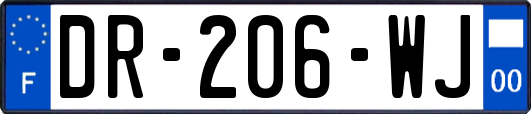 F
DR-206-WJ
00